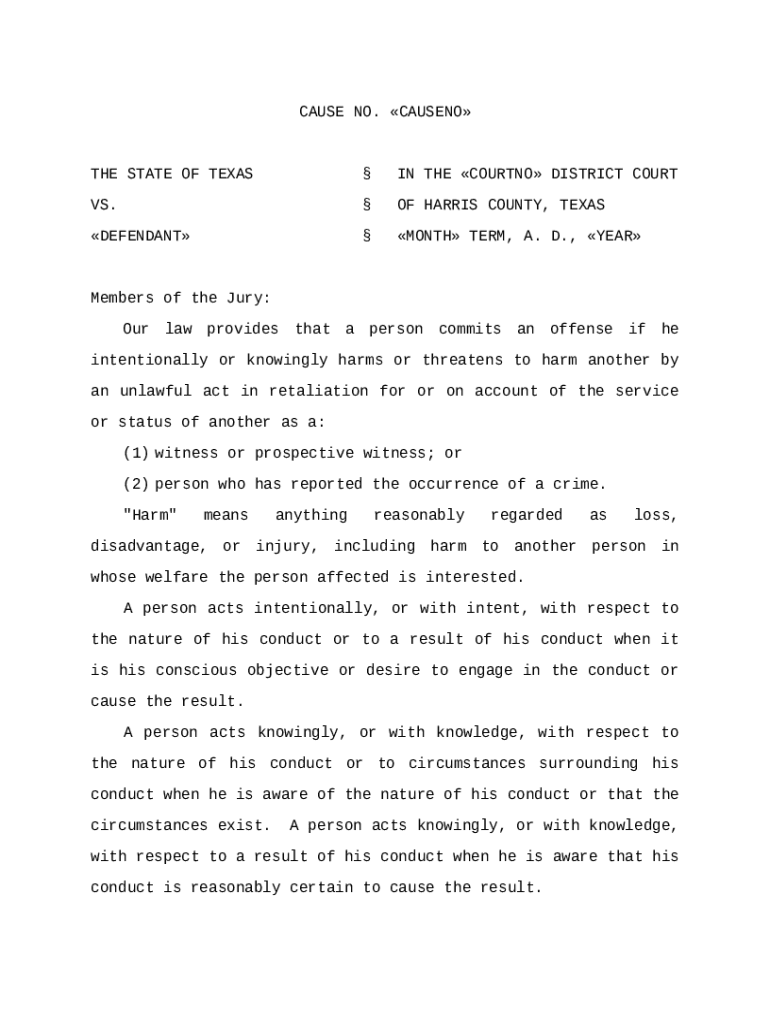 CAUSE NO. «CAUSENO»

THE STATE OF TEXAS § IN THE «COURTNO» DISTRICT COURT

VS. § OF HARRIS COUNTY, TEXAS

«DEFENDANT» § «MONTH» TERM, A. D., «YEAR»

Members of the Jury:

Our law provides that a person commits an offense if he intentionally or knowingly harms or threatens to harm another by an unlawful act in retaliation for or on account of the service or status of another as a:

(1) witness or prospective witness; or

(2) person who has reported the occurrence of a crime.

"Harm" means anything reasonably regarded as loss, disadvantage, or injury, including harm to another person in whose welfare the person affected is interested.

A person acts intentionally, or with intent, with respect to the nature of his conduct or to a result of his conduct when it is his conscious objective or desire to engage in the conduct or cause the result.

A person acts knowingly, or with knowledge, with respect to the nature of his conduct or to circumstances surrounding his conduct when he is aware of the nature of his conduct or that the circumstances exist. A person acts knowingly, or with knowledge, with respect to a result of his conduct when he is aware that his conduct is reasonably certain to cause the result.